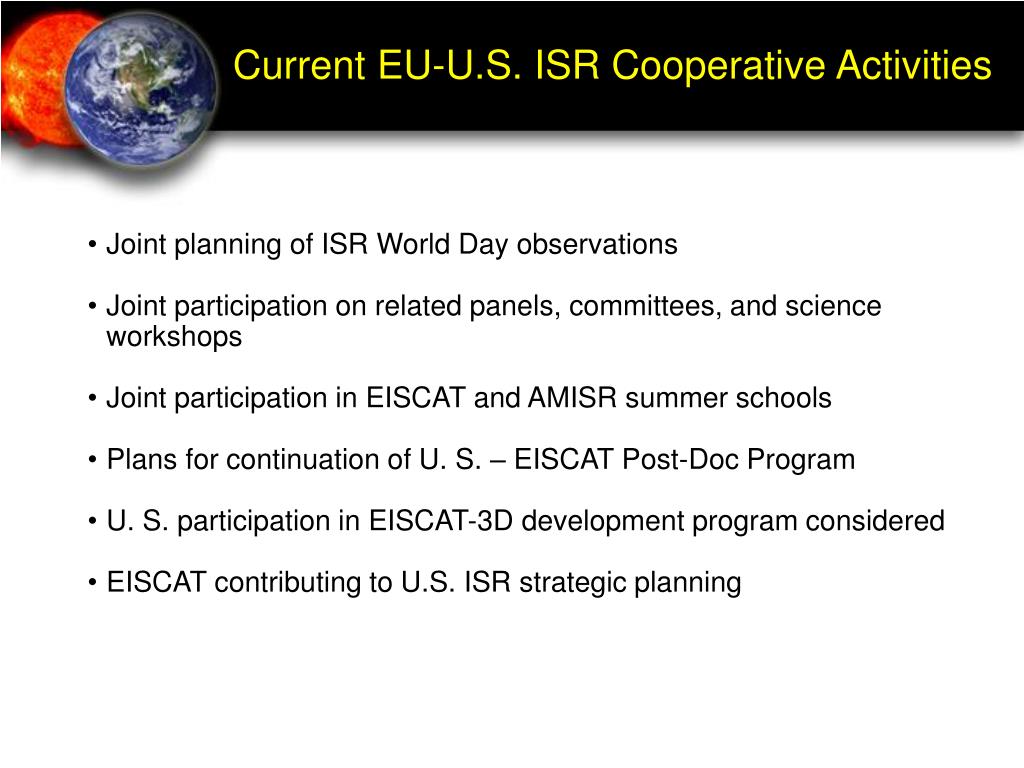 Current EU-U.S. ISR Cooperative Activities

• Joint planning of ISR World Day observations

• Joint participation on related panels, committees, and science workshops

• Joint participation in EISCAT and AMISR summer schools

• Plans for continuation of U. S. – EISCAT Post-Doc Program

• U. S. participation in EISCAT-3D development program considered

• EISCAT contributing to U.S. ISR strategic planning